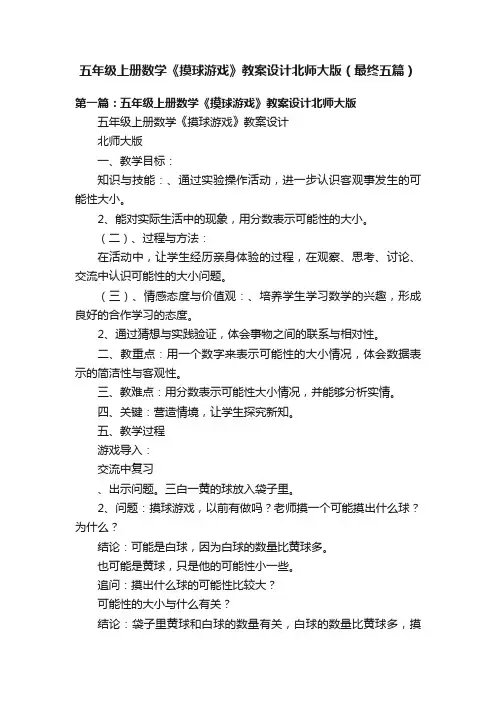 五年级上册数学《摸球游戏》教案设计北师大版（最终五篇）

第一篇：五年级上册数学《摸球游戏》教案设计北师大版

五年级上册数学《摸球游戏》教案设计

北师大版

一、教学目标：

知识与技能：、通过实验操作活动，进一步认识客观事发生的可能性大小。

2、能对实际生活中的现象，用分数表示可能性的大小。

（二）、过程与方法：

在活动中，让学生经历亲身体验的过程，在观察、思考、讨论、交流中认识可能性的大小问题。

（三）、情感态度与价值观：、培养学生学习数学的兴趣，形成良好的合作学习的态度。

2、通过猜想与实践验证，体会事物之间的联系与相对性。

二、教重点：用一个数字来表示可能性的大小情况，体会数据表示的简洁性与客观性。

三、教难点：用分数表示可能性大小情况，并能够分析实情。

四、关键：营造情境，让学生探究新知。

五、教学过程

游戏导入：

交流中复习

、出示问题。三白一黄的球放入袋子里。

2、问题：摸球游戏，以前有做吗？老师摸一个可能摸出什么球？为什么？

结论：可能是白球，因为白球的数量比黄球多。

也可能是黄球，只是他的可能性小一些。

追问：摸出什么球的可能性比较大？

可能性的大小与什么有关？

结论：袋子里黄球和白球的数量有关，白球的数量比黄球多，摸